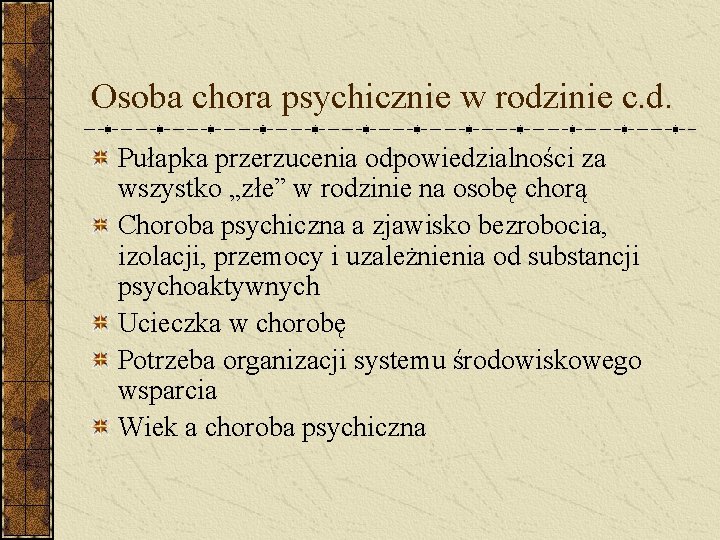 Osoba chora psychicznie w rodzinie c.d.

Pułapka przerzucenia odpowiedzialności za wszystko „złe” w rodzinie na osobę chorą

Choroba psychiczna a zjawisko bezrobocia, izolacji, przemocy i uzależnienia od substancji psychoaktywnych

Ucieczka w chorobę

Potrzeba organizacji systemu środowiskowego wsparcia

Wiek a choroba psychiczna